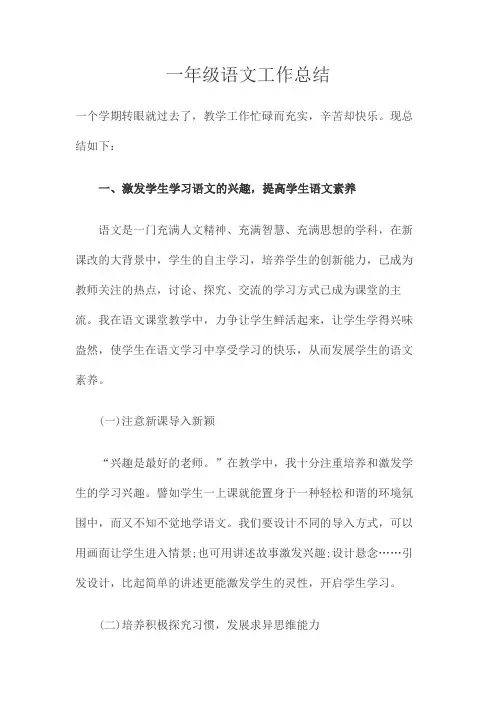 一年级语文工作总结

一个学期转眼就过去了，教学工作忙碌而充实，辛苦却快乐。现总结如下：

一、激发学生学习语文的兴趣，提高学生语文素养

语文是一门充满人文精神、充满智慧、充满思想的学科，在新课改的大背景中，学生的自主学习，培养学生的创新能力，已成为教师关注的热点，讨论、探究、交流的学习方式已成为课堂的主流。我在语文课堂教学中，力争让学生鲜活起来，让学生学得兴味盎然，使学生在语文学习中享受学习的快乐，从而发展学生的语文素养。

(一)注意新课导入新颖

“兴趣是最好的老师。”在教学中，我十分注重培养和激发学生的学习兴趣。譬如学生一上课就能置身于一种轻松和谐的环境氛围中，而又不知不觉地学语文。我们要设计不同的导入方式，可以用画面让学生进入情景；也可用讲述故事激发兴趣；设计悬念……引发设计，比起简单的讲述更能激发学生的灵性，开启学生学习。

(二)培养积极探究习惯，发展求异思维能力